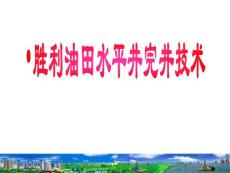 • 胜利油田水平井完井技术